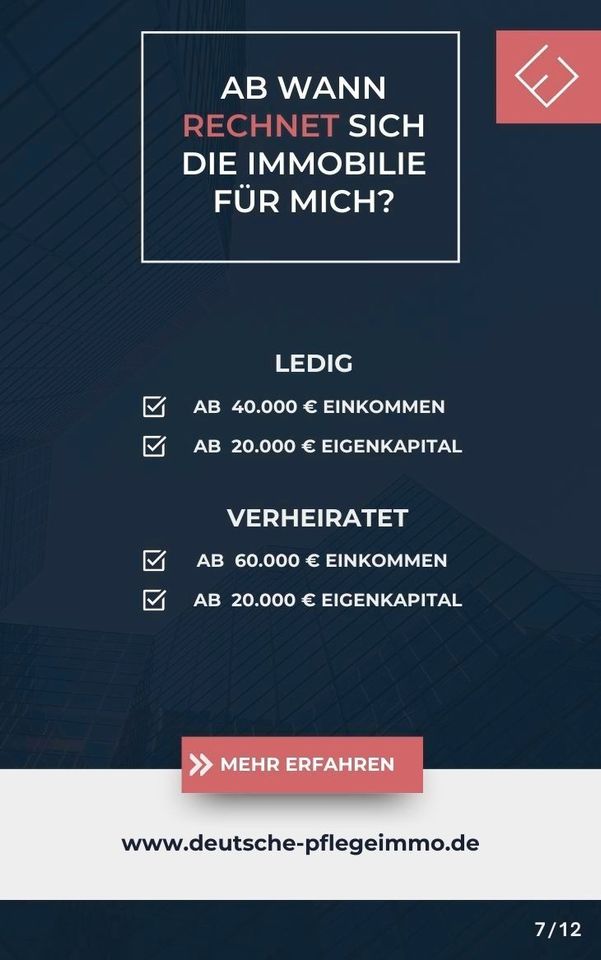 AB WANN RECHNET SICH DIE IMMOBILIE FÜR MICH?

LEDIG

AB 40.000 € EINKOMMEN

AB 20.000 € EIGENKAPITAL

VERHEIRATET

AB 60.000 € EINKOMMEN

AB 20.000 € EIGENKAPITAL

MEHR ERFAHREN

www.deutsche-pflegeimmo.de

7/12